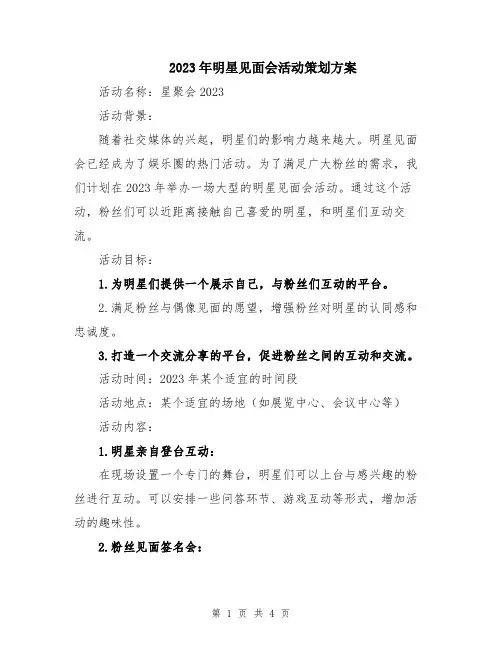 2023年明星见面会活动策划方案

活动名称：星聚会2023

活动背景：

随着社交媒体的兴起，明星们的影响力越来越大。明星见面会已经成为了娱乐圈的热门活动。为了满足广大粉丝的需求，我们计划在2023年举办一场大型的明星见面会活动。通过这个活动，粉丝们可以近距离接触自己喜爱的明星，和明星们互动交流。

活动目标：

1.为明星们提供一个展示自己，与粉丝们互动的平台。

2.满足粉丝与偶像见面的愿望，增强粉丝对明星的认同感和忠诚度。

3.打造一个交流分享的平台，促进粉丝之间的互动和交流。

活动时间：2023年某个适宜的时间段

活动地点：某个适宜的场地（如展览中心、会议中心等）

活动内容：

1.明星亲自登台互动：

在现场设置一个专门的舞台，明星们可以上台与感兴趣的粉丝进行互动。可以安排一些问答环节、游戏互动等形式，增加活动的趣味性。

2.粉丝见面签名会：

第 1 页 共 4 页